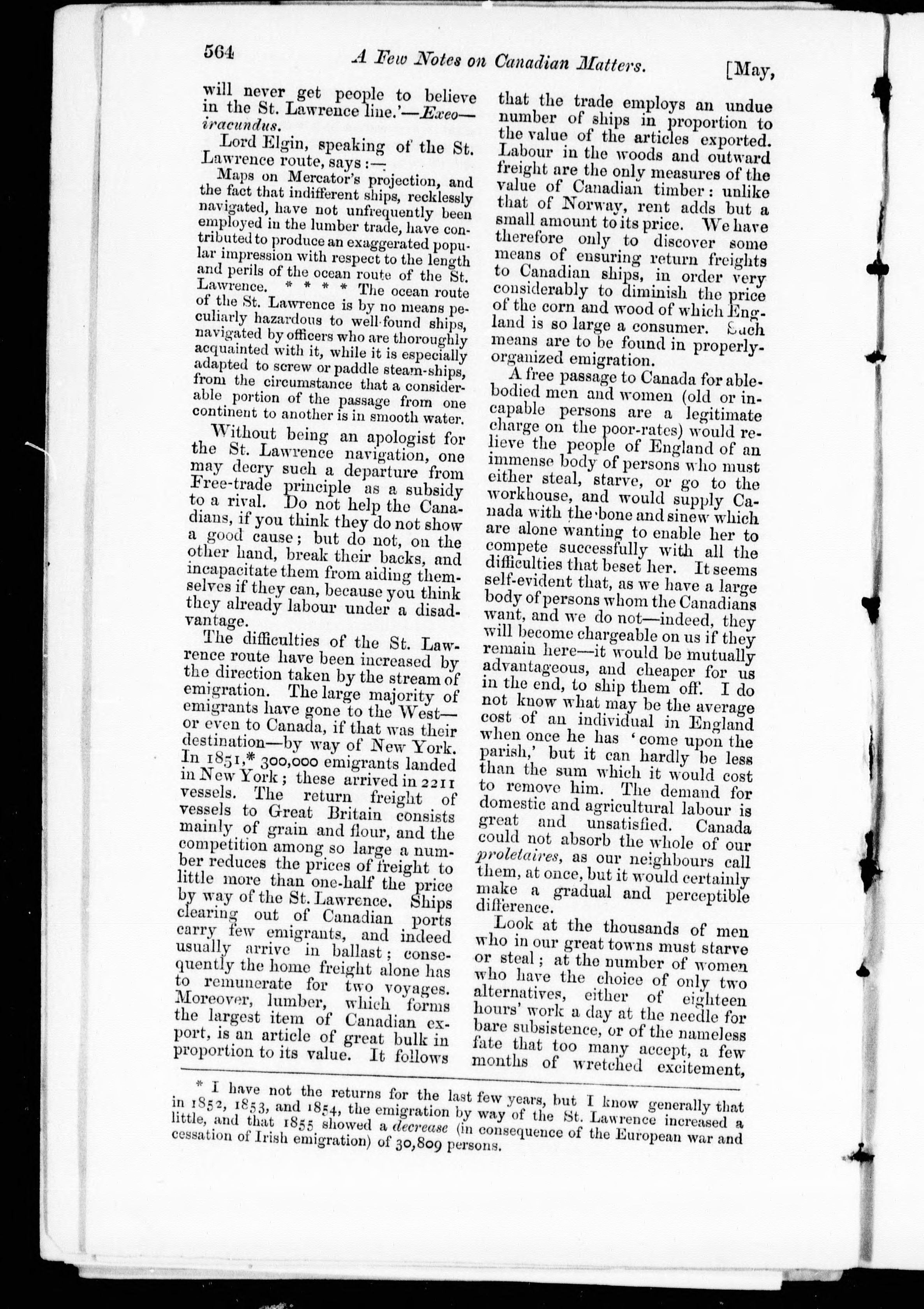 564 A Few Notes on Canadian Matters. [May,

will never get people to believe in the St. Lawrence line.'—Exeo—iracundus.

Lord Elgin, speaking of the St. Lawrence route, says:—

Maps on Mercator's projection, and the fact that indifferent ships, recklessly navigated, have not unfrequently been employed in the lumber trade, have contributed to produce an exaggerated popular impression with respect to the length and perils of the ocean route of the St. Lawrence. * * * * The ocean route of the St. Lawrence is by no means peculiarly hazardous to well-found ships, navigated by officers who are thoroughly acquainted with it, while it is especially adapted to screw or paddle steam-ships, from the circumstance that a considerable portion of the passage from one continent to another is in smooth water.

Without being an apologist for the St. Lawrence navigation, one may decry such a departure from Free-trade principle as a subsidy to a rival. Do not help the Canadians, if you think they do not show a good cause; but do not, on the other hand, break their backs, and incapacitate them from aiding themselves if they can, because you think they already labour under a disadvantage.

The difficulties of the St. Lawrence route have been increased by the direction taken by the stream of emigration. The large majority of emigrants have gone to the West—or even to Canada, if that was their destination—by way of New York. In 1851,* 300,000 emigrants landed in New York; these arrived in 2211 vessels. The return freight of vessels to Great Britain consists mainly of grain and flour, and the competition among so large a number reduces the prices of freight to little more than one-half the price by way of the St. Lawrence. Ships clearing out of Canadian ports carry few emigrants, and indeed usually arrive in ballast; consequently the home freight alone has to remunerate for two voyages. Moreover, lumber, which forms the largest item of Canadian export, is an article of great bulk in proportion to its value. It follows that the trade employs an undue number of ships in proportion to the value of the articles exported. Labour in the woods and outward freight are the only measures of the value of Canadian timber: unlike that of Norway, rent adds but a small amount to its price. We have therefore only to discover some means of ensuring return freights to Canadian ships, in order very considerably to diminish the price of the corn and wood of which England is so large a consumer. Such means are to be found in properly-organized emigration.

A free passage to Canada for able-bodied men and women (old or incapable persons are a legitimate charge on the poor-rates) would relieve the people of England of an immense body of persons who must either steal, starve, or go to the workhouse, and would supply Canada with the bone and sinew which are alone wanting to enable her to compete successfully with all the difficulties that beset her. It seems self-evident that, as we have a large body of persons whom the Canadians want, and we do not—indeed, they will become chargeable on us if they remain here—it would be mutually advantageous, and cheaper for us in the end, to ship them off. I do not know what may be the average cost of an individual in England when once he has 'come upon the parish,' but it can hardly be less than the sum which it would cost to remove him. The demand for domestic and agricultural labour is great and unsatisfied. Canada could not absorb the whole of our proletaires, as our neighbours call them, at once, but it would certainly make a gradual and perceptible difference.

Look at the thousands of men who in our great towns must starve or steal; at the number of women who have the choice of only two alternatives, either of eighteen hours' work a day at the needle for bare subsistence, or of the nameless fate that too many accept, a few months of wretched excitement,

* I have not the returns for the last few years, but I know generally that in 1852, 1853, and 1854, the emigration by way of the St. Lawrence increased a little, and that 1855 showed a decrease (in consequence of the European war and cessation of Irish emigration) of 30,809 persons.